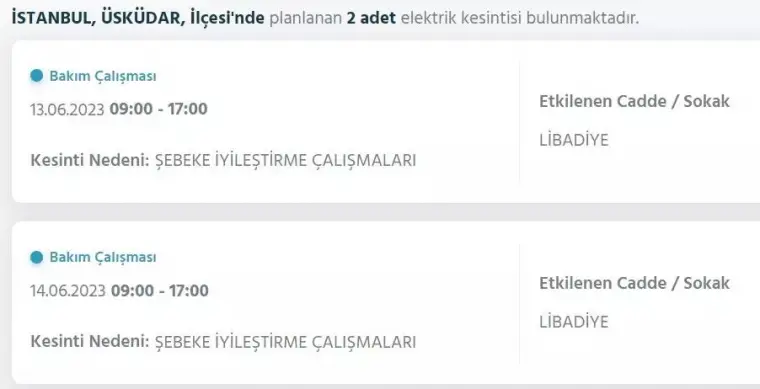 İSTANBUL, ÜSKÜDAR, İlçesi'nde planlanan 2 adet elektrik kesintisi bulunmaktadır.

Bakım Çalışması

13.06.2023 09:00 - 17:00

Kesinti Nedeni: ŞEBEKE İYİLEŞTİRME ÇALIŞMALARI

Etkilenen Cadde / Sokak

LİBADİYE

Bakım Çalışması

14.06.2023 09:00 - 17:00

Kesinti Nedeni: ŞEBEKE İYİLEŞTİRME ÇALIŞMALARI

Etkilenen Cadde / Sokak

LİBADİYE